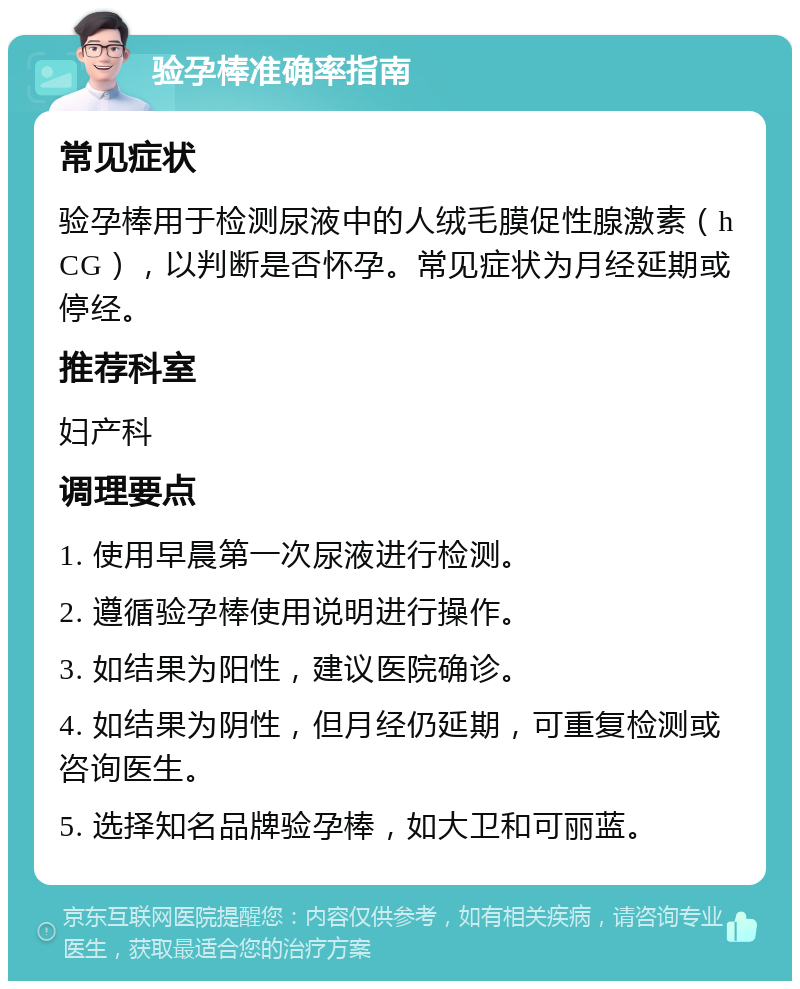 验孕棒准确率指南

常见症状

验孕棒用于检测尿液中的人绒毛膜促性腺激素（hCG），以判断是否怀孕。常见症状为月经延期或停经。

推荐科室

妇产科

调理要点

1. 使用早晨第一次尿液进行检测。

2. 遵循验孕棒使用说明进行操作。

3. 如结果为阳性，建议医院确诊。

4. 如结果为阴性，但月经仍延期，可重复检测或咨询医生。

5. 选择知名品牌验孕棒，如大卫和可丽蓝。

京东互联网医院提醒您：内容仅供参考，如有相关疾病，请咨询专业医生，获取最适合您的治疗方案